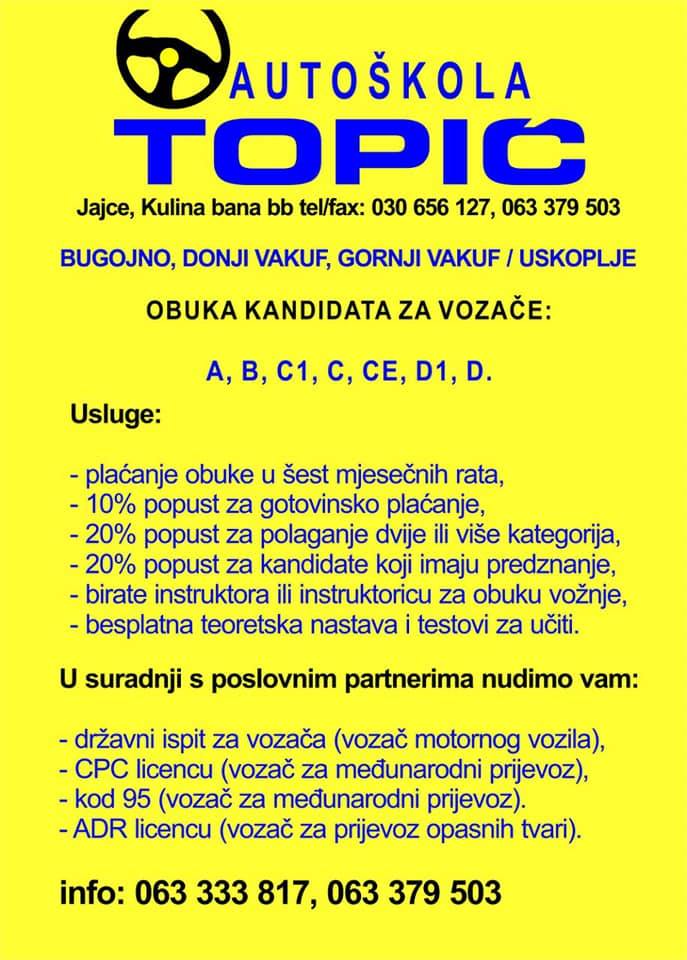 AUTOŠKOLA
TOPIĆ

Jajce, Kulina bana bb tel/fax: 030 656 127, 063 379 503

BUGOJNO, DONJI VAKUF, GORNJI VAKUF / USKOPLJE

OBUKA KANDIDATA ZA VOZAČE:

A, B, C1, C, CE, D1, D.

Usluge:

- plaćanje obuke u šest mjesečnih rata,
- 10% popust za gotovinsko plaćanje,
- 20% popust za polaganje dvije ili više kategorija,
- 20% popust za kandidate koji imaju predznanje,
- birate instruktora ili instruktoricu za obuku vožnje,
- besplatna teoretska nastava i testovi za učiti.

U suradnji s poslovnim partnerima nudimo vam:

- državni ispit za vozača (vozač motornog vozila),
- CPC licencu (vozač za međunarodni prijevoz),
- kod 95 (vozač za međunarodni prijevoz).
- ADR licencu (vozač za prijevoz opasnih tvari).

info: 063 333 817, 063 379 503